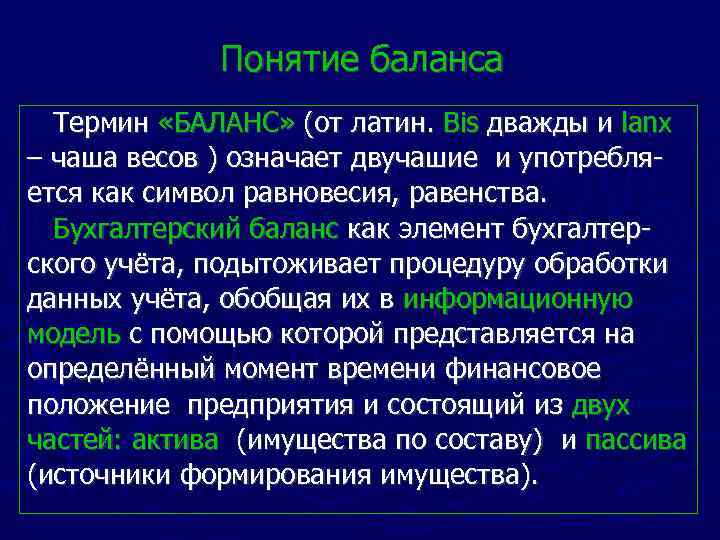 Понятие баланса

Термин «БАЛАНС» (от латин. Bis дважды и lanx – чаша весов ) означает двучашие и употребляется как символ равновесия, равенства.

Бухгалтерский баланс как элемент бухгалтерского учёта, подытоживает процедуру обработки данных учёта, обобщая их в информационную модель с помощью которой представляется на определённый момент времени финансовое положение предприятия и состоящий из двух частей: актива (имущества по составу) и пассива (источники формирования имущества).